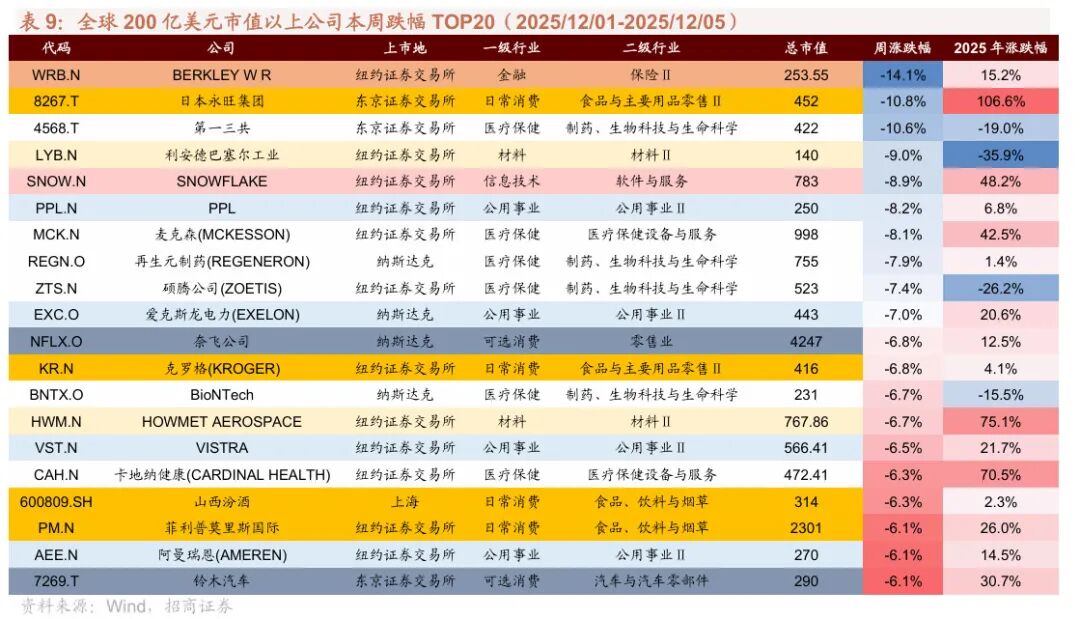 表9：全球200亿美元市值以上公司本周跌幅TOP20（2025/12/01-2025/12/05）

| 代码 | 公司 | 上市地 | 一级行业 | 二级行业 | 总市值 | 周涨跌幅 | 2025年涨跌幅 |
|---|---|---|---|---|---|---|---|
| WRB.N | BERKLEY W R | 纽约证券交易所 | 金融 | 保险Ⅱ | 253.55 | -14.1% | 15.2% |
| 8267.T | 日本永旺集团 | 东京证券交易所 | 日常消费 | 食品与主要用品零售Ⅱ | 452 | -10.8% | 106.6% |
| 4568.T | 第一三共 | 东京证券交易所 | 医疗保健 | 制药、生物科技与生命科学 | 422 | -10.6% | -19.0% |
| LYB.N | 利安德巴塞尔工业 | 纽约证券交易所 | 材料 | 材料Ⅱ | 140 | -9.0% | -35.9% |
| SNOW.N | SNOWFLAKE | 纽约证券交易所 | 信息技术 | 软件与服务 | 783 | -8.9% | 48.2% |
| PPL.N | PPL | 纽约证券交易所 | 公用事业 | 公用事业Ⅱ | 250 | -8.2% | 6.8% |
| MCK.N | 麦克森(MCKESSON) | 纽约证券交易所 | 医疗保健 | 医疗保健设备与服务 | 998 | -8.1% | 42.5% |
| REGN.O | 再生元制药(REGENERON) | 纳斯达克 | 医疗保健 | 制药、生物科技与生命科学 | 755 | -7.9% | 1.4% |
| ZTS.N | 硕腾公司(ZOETIS) | 纽约证券交易所 | 医疗保健 | 制药、生物科技与生命科学 | 523 | -7.4% | -26.2% |
| EXC.O | 爱克斯龙电力(EXELON) | 纳斯达克 | 公用事业 | 公用事业Ⅱ | 443 | -7.0% | 20.6% |
| NFLX.O | 奈飞公司 | 纳斯达克 | 可选消费 | 零售业 | 4247 | -6.8% | 12.5% |
| KR.N | 克罗格(KROGER) | 纽约证券交易所 | 日常消费 | 食品与主要用品零售Ⅱ | 416 | -6.8% | 4.1% |
| BNTX.O | BioNTech | 纳斯达克 | 医疗保健 | 制药、生物科技与生命科学 | 231 | -6.7% | -15.5% |
| HWM.N | HOWMET AEROSPACE | 纽约证券交易所 | 材料 | 材料Ⅱ | 767.86 | -6.7% | 75.1% |
| VST.N | VISTRA | 纽约证券交易所 | 公用事业 | 公用事业Ⅱ | 566.41 | -6.5% | 21.7% |
| CAH.N | 卡地纳健康(CARDINAL HEALTH) | 纽约证券交易所 | 医疗保健 | 医疗保健设备与服务 | 472.41 | -6.3% | 70.5% |
| 600809.SH | 山西汾酒 | 上海 | 日常消费 | 食品、饮料与烟草 | 314 | -6.3% | 2.3% |
| PM.N | 菲利普莫里斯国际 | 纽约证券交易所 | 日常消费 | 食品、饮料与烟草 | 2301 | -6.1% | 26.0% |
| AEE.N | 阿曼瑞恩(AMEREN) | 纽约证券交易所 | 公用事业 | 公用事业Ⅱ | 270 | -6.1% | 14.5% |
| 7269.T | 铃木汽车 | 东京证券交易所 | 可选消费 | 汽车与汽车零部件 | 290 | -6.1% | 30.7% |

资料来源：Wind，招商证券